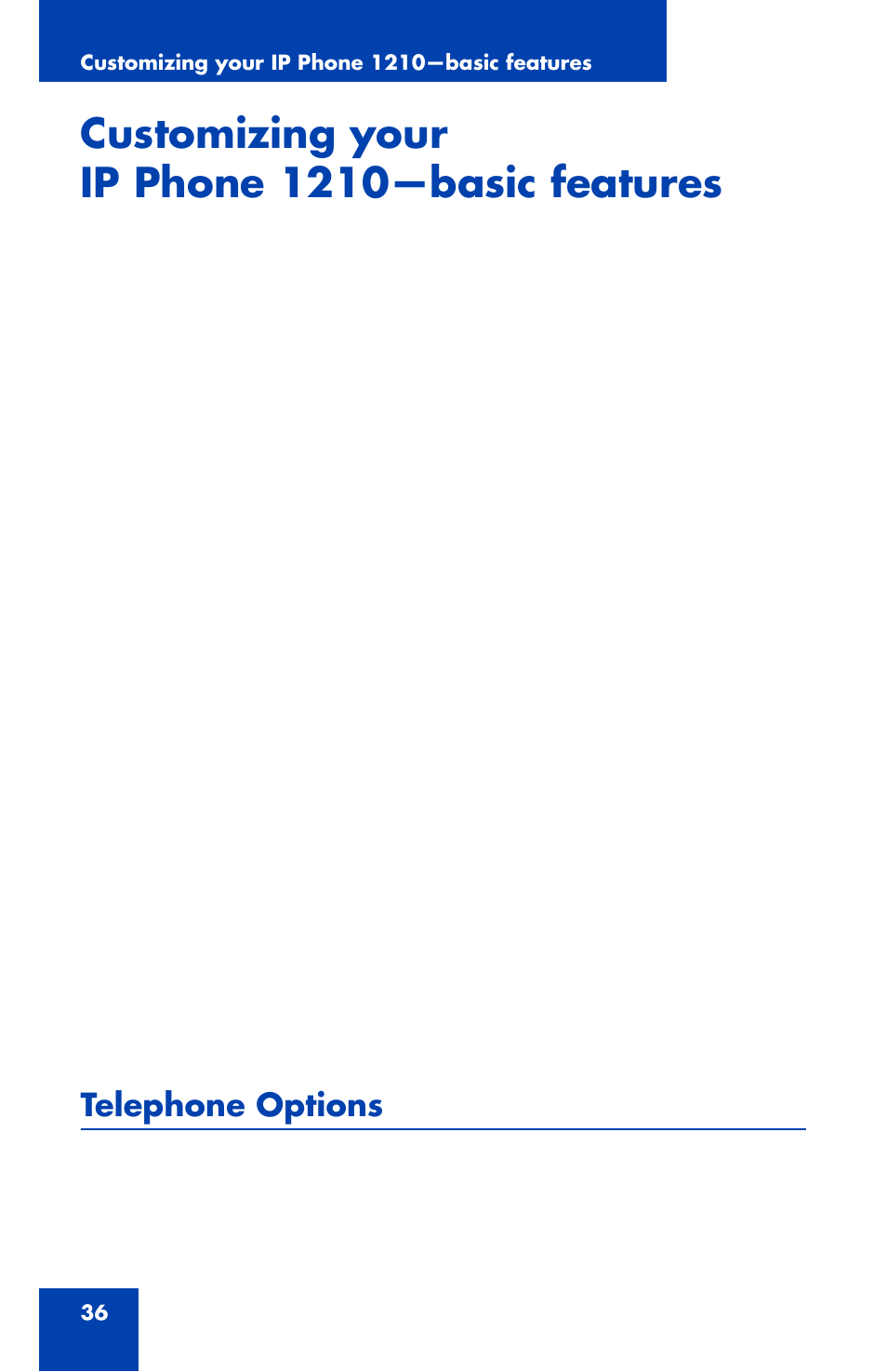 Customizing your IP Phone 1210—basic features

Customizing your IP Phone 1210—basic features

Telephone Options

36